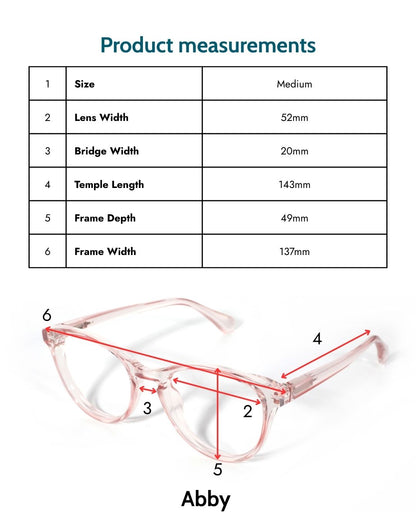 Product measurements

| 1 | Size | Medium |
|---|---|---|
| 2 | Lens Width | 52mm |
| 3 | Bridge Width | 20mm |
| 4 | Temple Length | 143mm |
| 5 | Frame Depth | 49mm |
| 6 | Frame Width | 137mm |

6

4

3

2

5

Abby